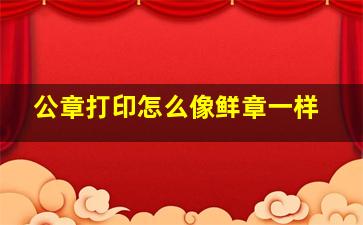 公章打印怎么像鲜章一样